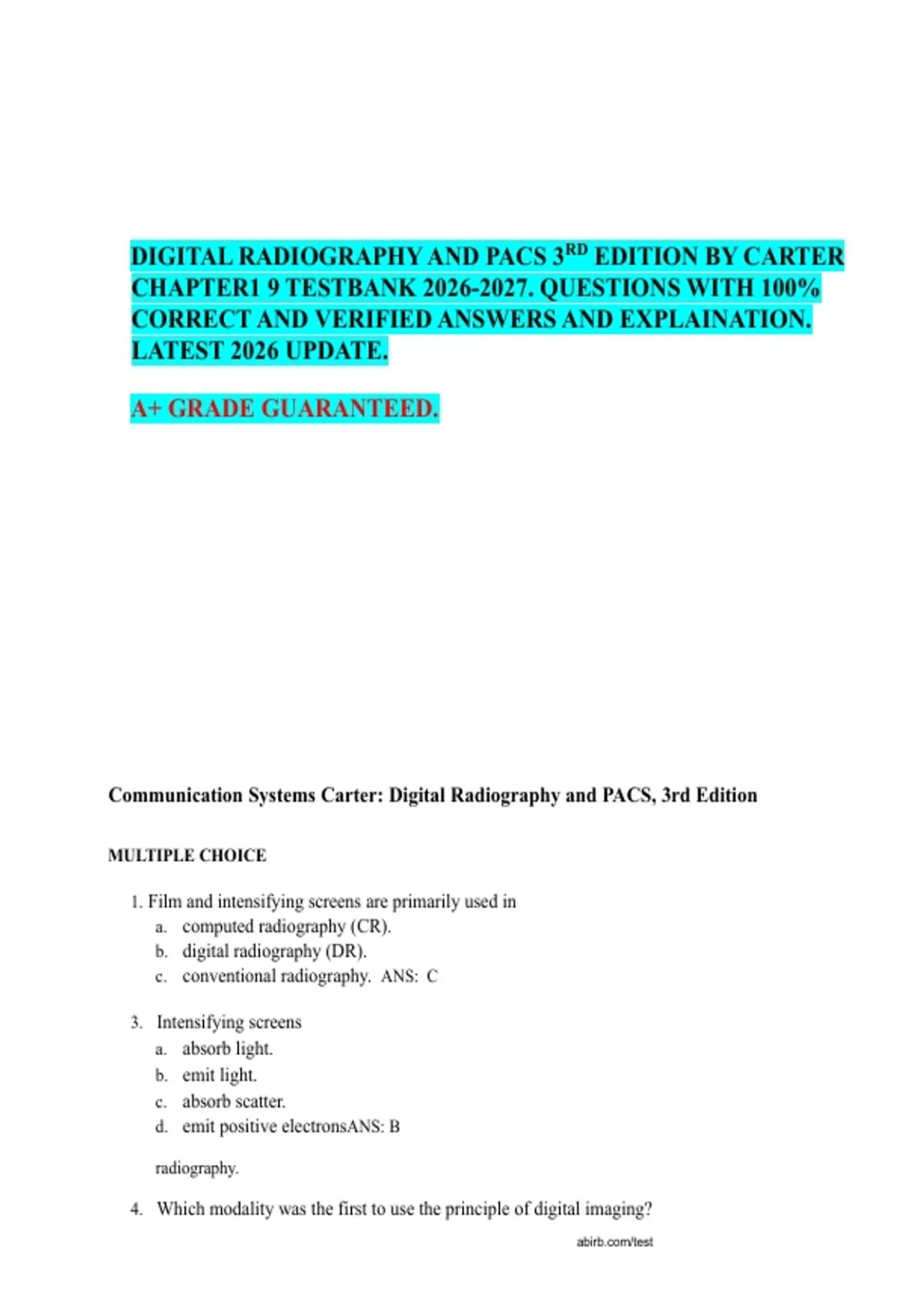 DIGITAL RADIOGRAPHY AND PACS 3$^{RD}$ EDITION BY CARTER CHAPTER1 9 TESTBANK 2026-2027. QUESTIONS WITH 100% CORRECT AND VERIFIED ANSWERS AND EXPLAINATION. LATEST 2026 UPDATE.

A+ GRADE GUARANTEED.

Communication Systems Carter: Digital Radiography and PACS, 3rd Edition

MULTIPLE CHOICE

1. Film and intensifying screens are primarily used in
a. computed radiography (CR).
b. digital radiography (DR).
c. conventional radiography. ANS: C

3. Intensifying screens
a. absorb light.
b. emit light.
c. absorb scatter.
d. emit positive electronsANS: B

radiography.

4. Which modality was the first to use the principle of digital imaging?

abirb.com/test